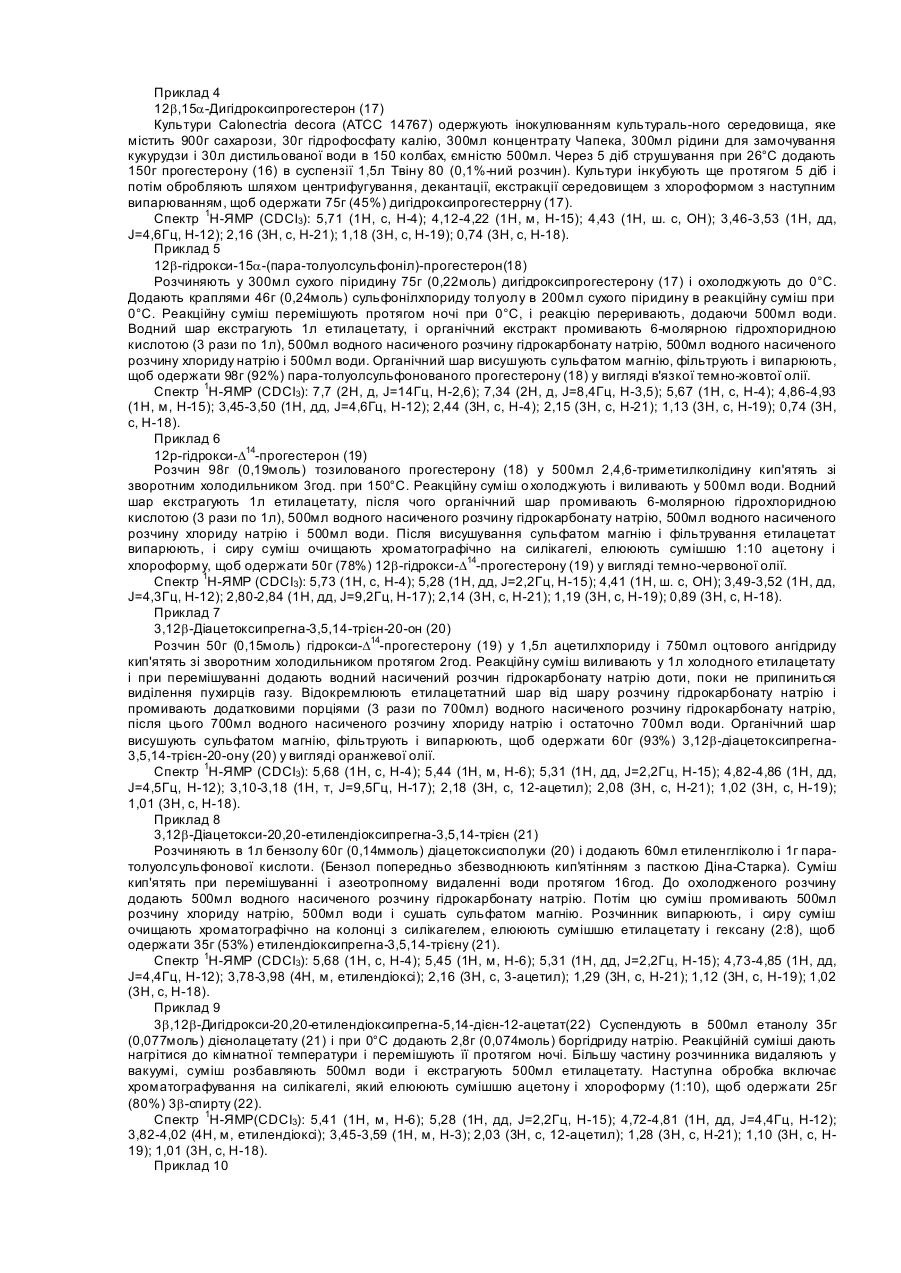 Приклад 4

12β,15α-Дигідроксипрогестерон (17)

Культури Calonectria decora (АТСС 14767) одержують інокулюванням культураль-ного середовища, яке містить 900г сахарози, 30г гідрофосфату калію, 300мл концентрату Чапека, 300мл рідини для замочування кукурудзи і 30л дистильованої води в 150 колбах, ємністю 500мл. Через 5 діб струшування при 26°С додають 150г прогестерону (16) в суспензії 1,5л Твіну 80 (0,1%-ний розчин). Культури інкубують ще протягом 5 діб і потім обробляють шляхом центрифугування, декантації, екстракції середовищем з хлороформом з наступним випарюванням, щоб одержати 75г (45%) дигідроксипрогестеррну (17).

Спектр $^1$Н-ЯМР (CDCl$_3$): 5,71 (1Н, с, Н-4); 4,12-4,22 (1Н, м, Н-15); 4,43 (1Н, ш. с, ОН); 3,46-3,53 (1Н, дд, J=4,6Гц, Н-12); 2,16 (3Н, с, Н-21); 1,18 (3Н, с, Н-19); 0,74 (3Н, с, Н-18).

Приклад 5

12β-гідрокси-15α-(пара-толуолсульфоніл)-прогестерон(18)

Розчиняють у 300мл сухого піридину 75г (0,22моль) дигідроксипрогестерону (17) і охолоджують до 0°С. Додають краплями 46г (0,24моль) сульфонілхлориду толуолу в 200мл сухого піридину в реакційну суміш при 0°С. Реакційну суміш перемішують протягом ночі при 0°С, і реакцію переривають, додаючи 500мл води. Водний шар екстрагують 1л етилацетату, і органічний екстракт промивають 6-молярною гідрохлоридною кислотою (3 рази по 1л), 500мл водного насиченого розчину гідрокарбонату натрію, 500мл водного насиченого розчину хлориду натрію і 500мл води. Органічний шар висушують сульфатом магнію, фільтрують і випарюють, щоб одержати 98г (92%) пара-толуолсульфонованого прогестерону (18) у вигляді в'язкої темно-жовтої олії.

Спектр $^1$Н-ЯМР (CDCl$_3$): 7,7 (2Н, д, J=14Гц, Н-2,6); 7,34 (2Н, д, J=8,4Гц, Н-3,5); 5,67 (1Н, с, Н-4); 4,86-4,93 (1Н, м, Н-15); 3,45-3,50 (1Н, дд, J=4,6Гц, Н-12); 2,44 (3Н, с, Н-4); 2,15 (3Н, с, Н-21); 1,13 (3Н, с, Н-19); 0,74 (3Н, с, Н-18).

Приклад 6

12р-гідрокси-$\Delta^{14}$-прогестерон (19)

Розчин 98г (0,19моль) тозилованого прогестерону (18) у 500мл 2,4,6-триметилколідину кип'ятять зі зворотним холодильником 3год. при 150°С. Реакційну суміш охолоджують і виливають у 500мл води. Водний шар екстрагують 1л етилацетату, після чого органічний шар промивають 6-молярною гідрохлоридною кислотою (3 рази по 1л), 500мл водного насиченого розчину гідрокарбонату натрію, 500мл водного насиченого розчину хлориду натрію і 500мл води. Після висушування сульфатом магнію і фільтрування етилацетат випарюють, і сиру суміш очищають хроматографічно на силікагелі, елююють сумішшю 1:10 ацетону і хлороформу, щоб одержати 50г (78%) 12β-гідрокси-$\Delta^{14}$-прогестерону (19) у вигляді темно-червоної олії.

Спектр $^1$Н-ЯМР (CDCl$_3$): 5,73 (1Н, с, Н-4); 5,28 (1Н, дд, J=2,2Гц, Н-15); 4,41 (1Н, ш. с, ОН); 3,49-3,52 (1Н, дд, J=4,3Гц, Н-12); 2,80-2,84 (1Н, дд, J=9,2Гц, Н-17); 2,14 (3Н, с, Н-21); 1,19 (3Н, с, Н-19); 0,89 (3Н, с, Н-18).

Приклад 7

3,12β-Діацетоксипрегна-3,5,14-трієн-20-он (20)

Розчин 50г (0,15моль) гідрокси-$\Delta^{14}$-прогестерону (19) у 1,5л ацетилхлориду і 750мл оцтового ангідриду кип'ятять зі зворотним холодильником протягом 2год. Реакційну суміш виливають у 1л холодного етилацетату і при перемішуванні додають водний насичений розчин гідрокарбонату натрію доти, поки не припиниться виділення пухирців газу. Відокремлюють етилацетатний шар від шару розчину гідрокарбонату натрію і промивають додатковими порціями (3 рази по 700мл) водного насиченого розчину гідрокарбонату натрію, після цього 700мл водного насиченого розчину хлориду натрію і остаточно 700мл води. Органічний шар висушують сульфатом магнію, фільтрують і випарюють, щоб одержати 60г (93%) 3,12β-діацетоксипрегна-3,5,14-трієн-20-ону (20) у вигляді оранжевої олії.

Спектр $^1$Н-ЯМР (CDCl$_3$): 5,68 (1Н, с, Н-4); 5,44 (1Н, м, Н-6); 5,31 (1Н, дд, J=2,2Гц, Н-15); 4,82-4,86 (1Н, дд, J=4,5Гц, Н-12); 3,10-3,18 (1Н, т, J=9,5Гц, Н-17); 2,18 (3Н, с, 12-ацетил); 2,08 (3Н, с, Н-21); 1,02 (3Н, с, Н-19); 1,01 (3Н, с, Н-18).

Приклад 8

3,12β-Діацетокси-20,20-етилендіоксипрегна-3,5,14-трієн (21)

Розчиняють в 1л бензолу 60г (0,14ммоль) діацетоксисполуки (20) і додають 60мл етиленгліколю і 1г пара-толуолсульфонової кислоти. (Бензол попередньо збезводнюють кип'ятінням з пасткою Діна-Старка). Суміш кип'ятять при перемішуванні і азеотропному видаленні води протягом 16год. До охолодженого розчину додають 500мл водного насиченого розчину гідрокарбонату натрію. Потім цю суміш промивають 500мл розчину хлориду натрію, 500мл води і сушать сульфатом магнію. Розчинник випарюють, і сиру суміш очищають хроматографічно на колонці з силікагелем, елююють сумішшю етилацетату і гексану (2:8), щоб одержати 35г (53%) етилендіоксипрегна-3,5,14-трієну (21).

Спектр $^1$Н-ЯМР (CDCl$_3$): 5,68 (1Н, с, Н-4); 5,45 (1Н, м, Н-6); 5,31 (1Н, дд, J=2,2Гц, Н-15); 4,73-4,85 (1Н, дд, J=4,4Гц, Н-12); 3,78-3,98 (4Н, м, етилендіоксі); 2,16 (3Н, с, 3-ацетил); 1,29 (3Н, с, Н-21); 1,12 (3Н, с, Н-19); 1,02 (3Н, с, Н-18).

Приклад 9

3β,12β-Дигідрокси-20,20-етилендіоксипрегна-5,14-дієн-12-ацетат(22) Суспендують в 500мл етанолу 35г (0,077моль) дієнолацетату (21) і при 0°С додають 2,8г (0,074моль) боргідриду натрію. Реакційній суміші дають нагрітися до кімнатної температури і перемішують її протягом ночі. Більшу частину розчинника видаляють у вакуумі, суміш розбавляють 500мл води і екстрагують 500мл етилацетату. Наступна обробка включає хроматографування на силікагелі, який елююють сумішшю ацетону і хлороформу (1:10), щоб одержати 25г (80%) 3β-спирту (22).

Спектр $^1$Н-ЯМР(CDCl$_3$): 5,41 (1Н, м, Н-6); 5,28 (1Н, дд, J=2,2Гц, Н-15); 4,72-4,81 (1Н, дд, J=4,4Гц, Н-12); 3,82-4,02 (4Н, м, етилендіоксі); 3,45-3,59 (1Н, м, Н-3); 2,03 (3Н, с, 12-ацетил); 1,28 (3Н, с, Н-21); 1,10 (3Н, с, Н-19); 1,01 (3Н, с, Н-18).

Приклад 10